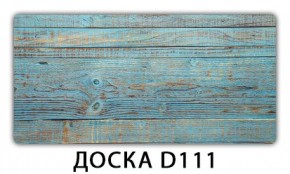 ДОСКА D111